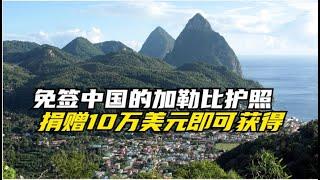 免签中国的加勒比护照
捐赠10万美元即可获得